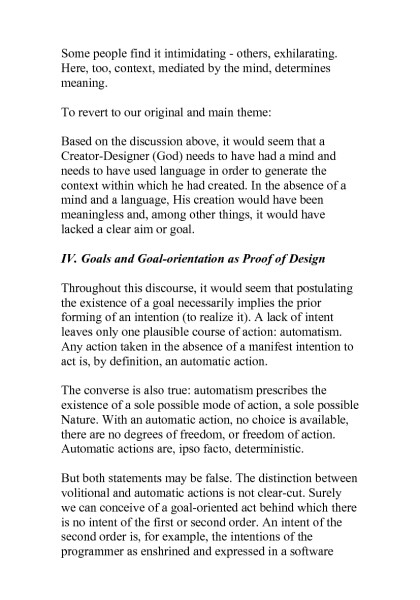 Some people find it intimidating - others, exhilarating. Here, too, context, mediated by the mind, determines meaning.

To revert to our original and main theme:

Based on the discussion above, it would seem that a Creator-Designer (God) needs to have had a mind and needs to have used language in order to generate the context within which he had created. In the absence of a mind and a language, His creation would have been meaningless and, among other things, it would have lacked a clear aim or goal.

IV. Goals and Goal-orientation as Proof of Design

Throughout this discourse, it would seem that postulating the existence of a goal necessarily implies the prior forming of an intention (to realize it). A lack of intent leaves only one plausible course of action: automatism. Any action taken in the absence of a manifest intention to act is, by definition, an automatic action.

The converse is also true: automatism prescribes the existence of a sole possible mode of action, a sole possible Nature. With an automatic action, no choice is available, there are no degrees of freedom, or freedom of action. Automatic actions are, ipso facto, deterministic.

But both statements may be false. The distinction between volitional and automatic actions is not clear-cut. Surely we can conceive of a goal-oriented act behind which there is no intent of the first or second order. An intent of the second order is, for example, the intentions of the programmer as enshrined and expressed in a software